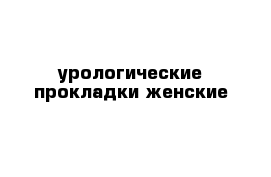 урологические прокладки женские